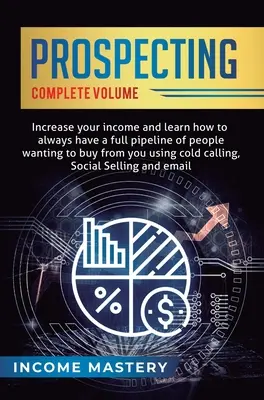 PROSPECTING
COMPLETE VOLUME

Increase your income and learn how to always have a full pipeline of people wanting to buy from you using cold calling, Social Selling and email

%
$

INCOME MASTERY